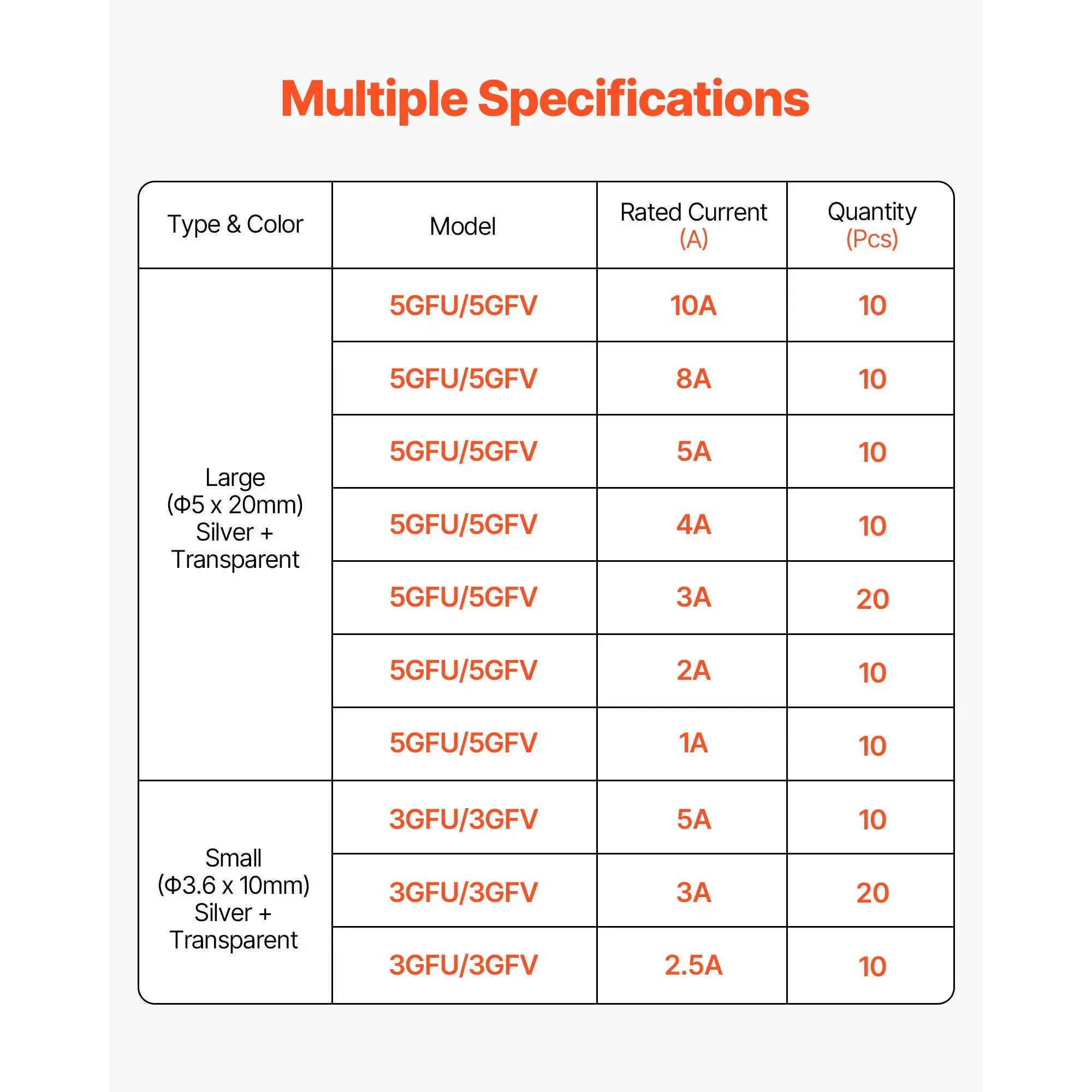 Multiple Specifications

| Type & Color | Model | Rated Current (A) | Quantity (Pcs) |
|---|---|---|---|
| Large (Φ5 x 20mm) Silver + Transparent | 5GFU/5GFV | 10A | 10 |
| | 5GFU/5GFV | 8A | 10 |
| | 5GFU/5GFV | 5A | 10 |
| | 5GFU/5GFV | 4A | 10 |
| | 5GFU/5GFV | 3A | 20 |
| | 5GFU/5GFV | 2A | 10 |
| | 5GFU/5GFV | 1A | 10 |
| Small (Φ3.6 x 10mm) Silver + Transparent | 3GFU/3GFV | 5A | 10 |
| | 3GFU/3GFV | 3A | 20 |
| | 3GFU/3GFV | 2.5A | 10 |